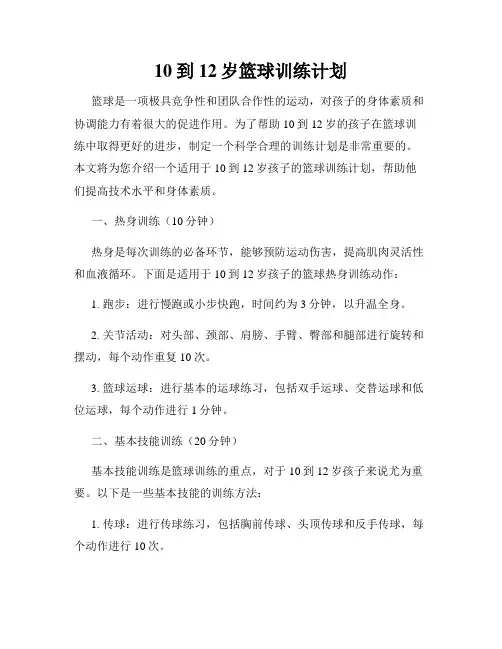 10 到 12 岁篮球训练计划

篮球是一项极具竞争性和团队合作性的运动，对孩子的身体素质和协调能力有着很大的促进作用。为了帮助 10 到 12 岁的孩子在篮球训练中取得更好的进步，制定一个科学合理的训练计划是非常重要的。本文将为您介绍一个适用于 10 到 12 岁孩子的篮球训练计划，帮助他们提高技术水平和身体素质。

一、热身训练（10 分钟）

热身是每次训练的必备环节，能够预防运动伤害，提高肌肉灵活性和血液循环。下面是适用于 10 到 12 岁孩子的篮球热身训练动作：

1. 跑步：进行慢跑或小步快跑，时间约为 3 分钟，以升温全身。

2. 关节活动：对头部、颈部、肩膀、手臂、臀部和腿部进行旋转和摆动，每个动作重复 10 次。

3. 篮球运球：进行基本的运球练习，包括双手运球、交替运球和低位运球，每个动作进行 1 分钟。

二、基本技能训练（20 分钟）

基本技能训练是篮球训练的重点，对于 10 到 12 岁孩子来说尤为重要。以下是一些基本技能的训练方法：

1. 传球：进行传球练习，包括胸前传球、头顶传球和反手传球，每个动作进行 10 次。